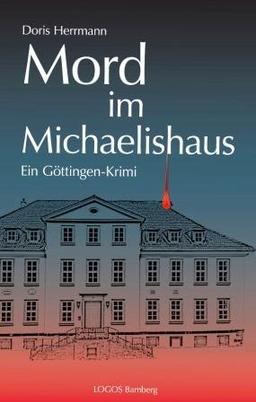 Doris Herrmann

Mord im Michaelishaus

Ein Göttingen-Krimi

LOGOS Bamberg